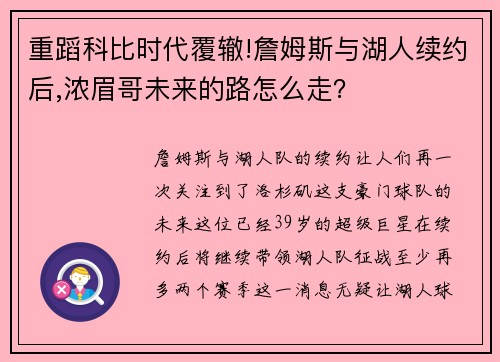 重蹈科比时代覆辙!詹姆斯与湖人续约后,浓眉哥未来的路怎么走?

詹姆斯与湖人队的续约让人们再一次关注到了洛杉矶这支豪门球队的未来这位已经39岁的超级巨星在续约后将继续带领湖人队征战至少再多两个赛季这一消息无疑让湖人球